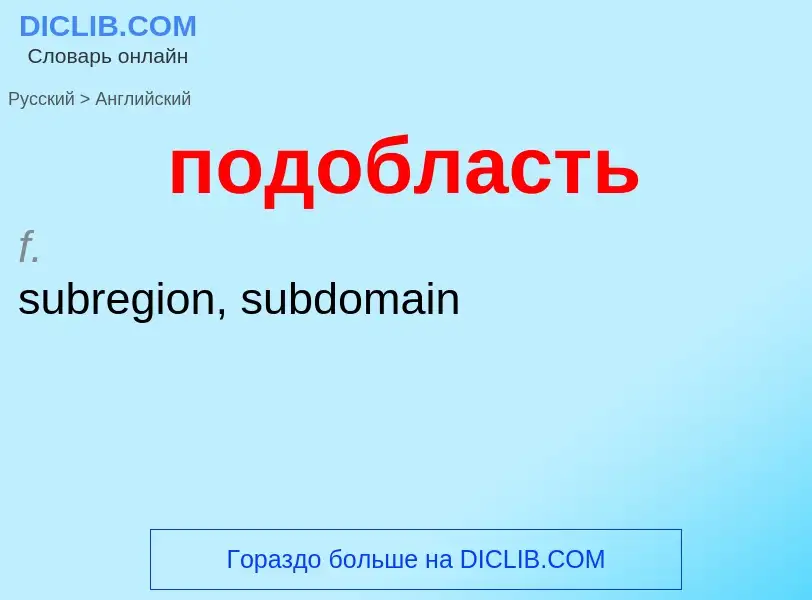 DICLIB.COM
Словарь онлайн

Русский > Английский

подобласть

f.
subregion, subdomain

Гораздо больше на DICLIB.COM